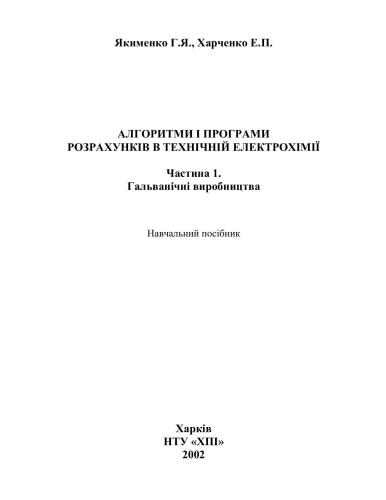 Якименко Г.Я., Харченко Е.П.

АЛГОРИТМИ І ПРОГРАМИ
РОЗРАХУНКІВ В ТЕХНІЧНІЙ ЕЛЕКТРОХІМІЇ

Частина 1.
Гальванічні виробництва

Навчальний посібник

Харків
НТУ «ХПІ»
2002